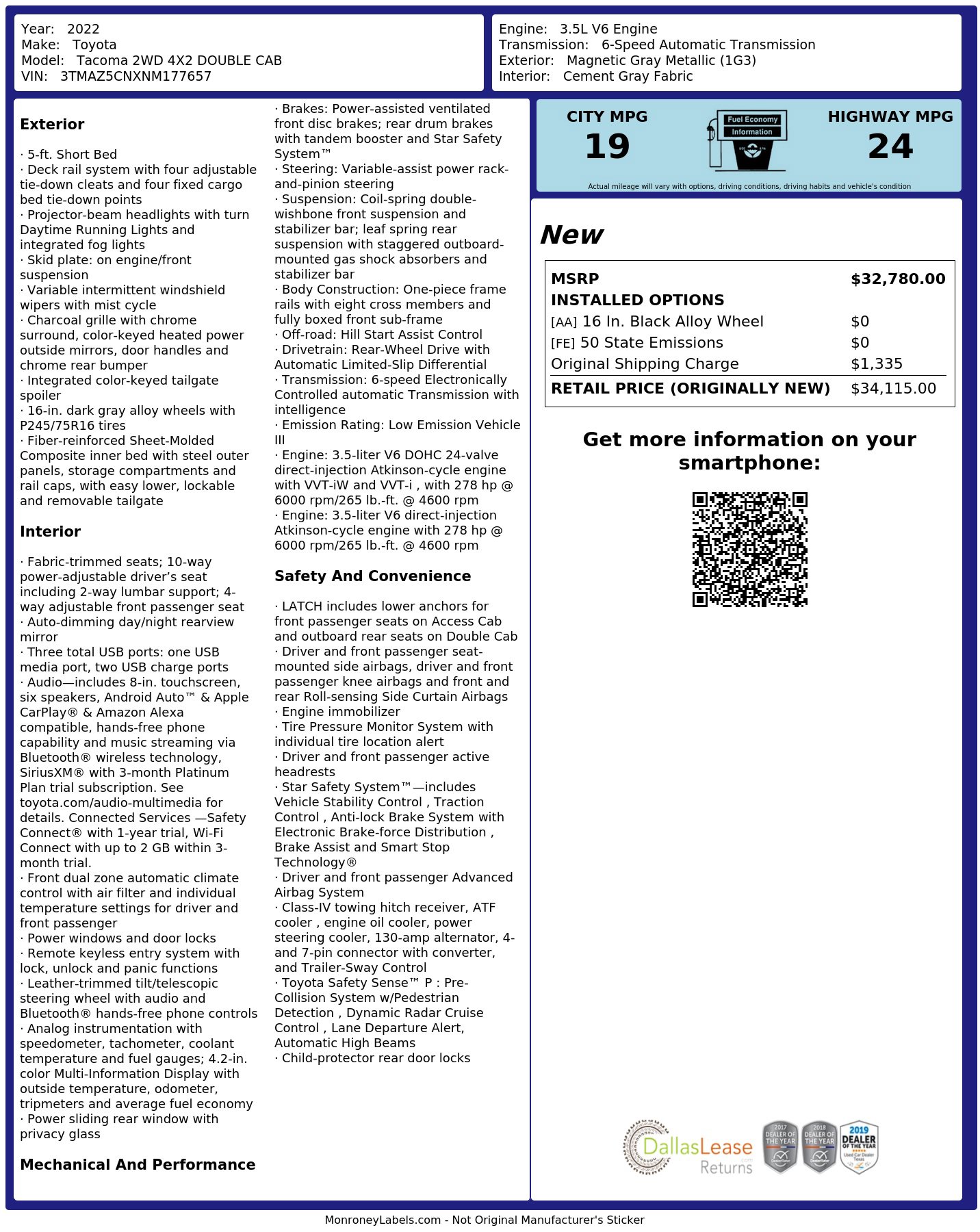 Year: 2022
Make: Toyota
Model: Tacoma 2WD 4X2 DOUBLE CAB
VIN: 3TMAZ5CNXNM177657

Engine: 3.5L V6 Engine
Transmission: 6-Speed Automatic Transmission
Exterior: Magnetic Gray Metallic (1G3)
Interior: Cement Gray Fabric

Exterior

· 5-ft. Short Bed
· Deck rail system with four adjustable tie-down cleats and four fixed cargo bed tie-down points
· Projector-beam headlights with turn Daytime Running Lights and integrated fog lights
· Skid plate: on engine/front suspension
· Variable intermittent windshield wipers with mist cycle
· Charcoal grille with chrome surround, color-keyed heated power outside mirrors, door handles and chrome rear bumper
· Integrated color-keyed tailgate spoiler
· 16-in. dark gray alloy wheels with P245/75R16 tires
· Fiber-reinforced Sheet-Molded Composite inner bed with steel outer panels, storage compartments and rail caps, with easy lower, lockable and removable tailgate

Interior

· Fabric-trimmed seats; 10-way power-adjustable driver's seat including 2-way lumbar support; 4-way adjustable front passenger seat
· Auto-dimming day/night rearview mirror
· Three total USB ports: one USB media port, two USB charge ports
· Audio—includes 8-in. touchscreen, six speakers, Android Auto™ & Apple CarPlay® & Amazon Alexa compatible, hands-free phone capability and music streaming via Bluetooth® wireless technology, SiriusXM® with 3-month Platinum Plan trial subscription. See toyota.com/audio-multimedia for details. Connected Services —Safety Connect® with 1-year trial, Wi-Fi Connect with up to 2 GB within 3-month trial.
· Front dual zone automatic climate control with air filter and individual temperature settings for driver and front passenger
· Power windows and door locks
· Remote keyless entry system with lock, unlock and panic functions
· Leather-trimmed tilt/telescopic steering wheel with audio and Bluetooth® hands-free phone controls
· Analog instrumentation with speedometer, tachometer, coolant temperature and fuel gauges; 4.2-in. color Multi-Information Display with outside temperature, odometer, tripmeters and average fuel economy
· Power sliding rear window with privacy glass

Mechanical And Performance

· Brakes: Power-assisted ventilated front disc brakes; rear drum brakes with tandem booster and Star Safety System™
· Steering: Variable-assist power rack-and-pinion steering
· Suspension: Coil-spring double-wishbone front suspension and stabilizer bar; leaf spring rear suspension with staggered outboard-mounted gas shock absorbers and stabilizer bar
· Body Construction: One-piece frame rails with eight cross members and fully boxed front sub-frame
· Off-road: Hill Start Assist Control
· Drivetrain: Rear-Wheel Drive with Automatic Limited-Slip Differential
· Transmission: 6-speed Electronically Controlled automatic Transmission with intelligence
· Emission Rating: Low Emission Vehicle III
· Engine: 3.5-liter V6 DOHC 24-valve direct-injection Atkinson-cycle engine with VVT-iW and VVT-i , with 278 hp @ 6000 rpm/265 lb.-ft. @ 4600 rpm
· Engine: 3.5-liter V6 direct-injection Atkinson-cycle engine with 278 hp @ 6000 rpm/265 lb.-ft. @ 4600 rpm

Safety And Convenience

· LATCH includes lower anchors for front passenger seats on Access Cab and outboard rear seats on Double Cab
· Driver and front passenger seat-mounted side airbags, driver and front passenger knee airbags and front and rear Roll-sensing Side Curtain Airbags
· Engine immobilizer
· Tire Pressure Monitor System with individual tire location alert
· Driver and front passenger active headrests
· Star Safety System™—includes Vehicle Stability Control , Traction Control , Anti-lock Brake System with Electronic Brake-force Distribution , Brake Assist and Smart Stop Technology®
· Driver and front passenger Advanced Airbag System
· Class-IV towing hitch receiver, ATF cooler , engine oil cooler, power steering cooler, 130-amp alternator, 4- and 7-pin connector with converter, and Trailer-Sway Control
· Toyota Safety Sense™ P : Pre-Collision System w/Pedestrian Detection , Dynamic Radar Cruise Control , Lane Departure Alert, Automatic High Beams
· Child-protector rear door locks

CITY MPG
19
Fuel Economy
Information
HIGHWAY MPG
24
Actual mileage will vary with options, driving conditions, driving habits and vehicle's condition

New

| MSRP | $32,780.00 |
|---|---|
| INSTALLED OPTIONS | |
| [AA] 16 In. Black Alloy Wheel | $0 |
| [FE] 50 State Emissions | $0 |
| Original Shipping Charge | $1,335 |
| RETAIL PRICE (ORIGINALLY NEW) | $34,115.00 |

Get more information on your smartphone:

DallasLease Returns
2017 DEALER OF THE YEAR
2018 DEALER OF THE YEAR
2019 DEALER OF THE YEAR

MonroneyLabels.com - Not Original Manufacturer's Sticker